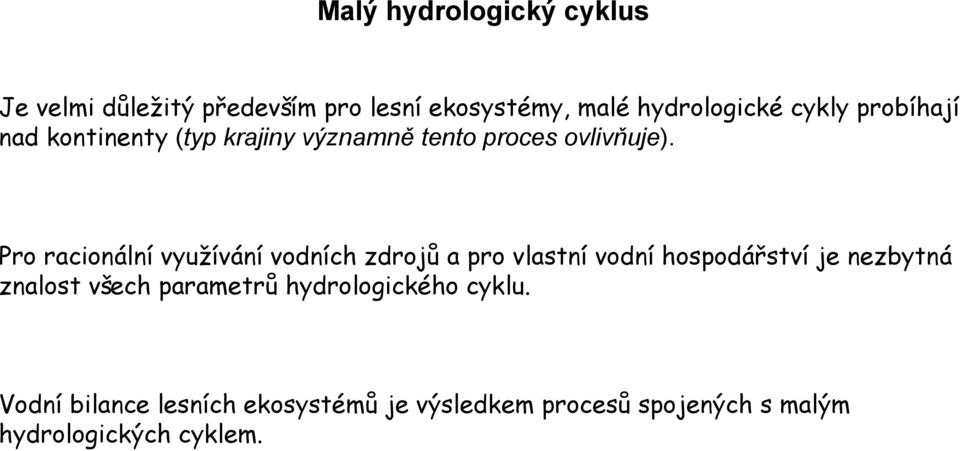 Malý hydrologický cyklus

Je velmi důležitý především pro lesní ekosystémy, malé hydrologické cykly probíhají nad kontinenty (typ krajiny významně tento proces ovlivňuje).

Pro racionální využívání vodních zdrojů a pro vlastní vodní hospodářství je nezbytná znalost všech parametrů hydrologického cyklu.

Vodní bilance lesních ekosystémů je výsledkem procesů spojených s malým hydrologických cyklem.